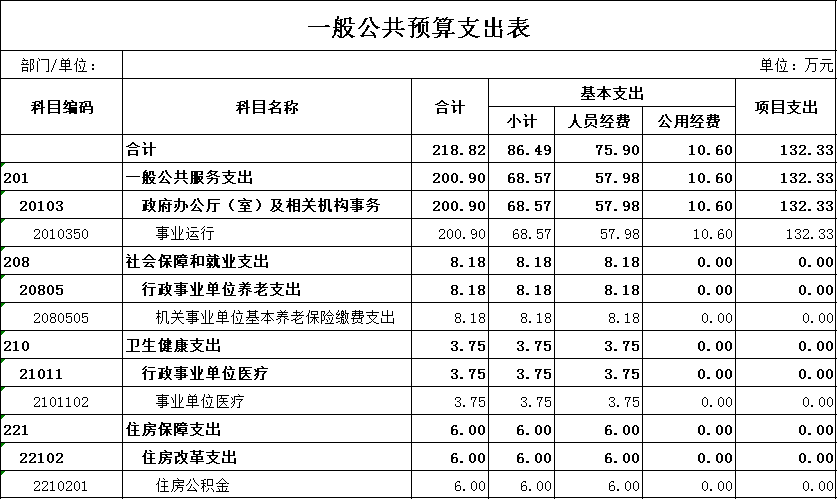 一般公共预算支出表

部门/单位：

单位：万元

| 科目编码 | 科目名称 | 合计 | 基本支出 小计 | 基本支出 人员经费 | 基本支出 公用经费 | 项目支出 |
|---|---|---|---|---|---|---|
| | 合计 | 218.82 | 86.49 | 75.90 | 10.60 | 132.33 |
| 201 | 一般公共服务支出 | 200.90 | 68.57 | 57.98 | 10.60 | 132.33 |
| 20103 | 政府办公厅（室）及相关机构事务 | 200.90 | 68.57 | 57.98 | 10.60 | 132.33 |
| 2010350 | 事业运行 | 200.90 | 68.57 | 57.98 | 10.60 | 132.33 |
| 208 | 社会保障和就业支出 | 8.18 | 8.18 | 8.18 | 0.00 | 0.00 |
| 20805 | 行政事业单位养老支出 | 8.18 | 8.18 | 8.18 | 0.00 | 0.00 |
| 2080505 | 机关事业单位基本养老保险缴费支出 | 8.18 | 8.18 | 8.18 | 0.00 | 0.00 |
| 210 | 卫生健康支出 | 3.75 | 3.75 | 3.75 | 0.00 | 0.00 |
| 21011 | 行政事业单位医疗 | 3.75 | 3.75 | 3.75 | 0.00 | 0.00 |
| 2101102 | 事业单位医疗 | 3.75 | 3.75 | 3.75 | 0.00 | 0.00 |
| 221 | 住房保障支出 | 6.00 | 6.00 | 6.00 | 0.00 | 0.00 |
| 22102 | 住房改革支出 | 6.00 | 6.00 | 6.00 | 0.00 | 0.00 |
| 2210201 | 住房公积金 | 6.00 | 6.00 | 6.00 | 0.00 | 0.00 |